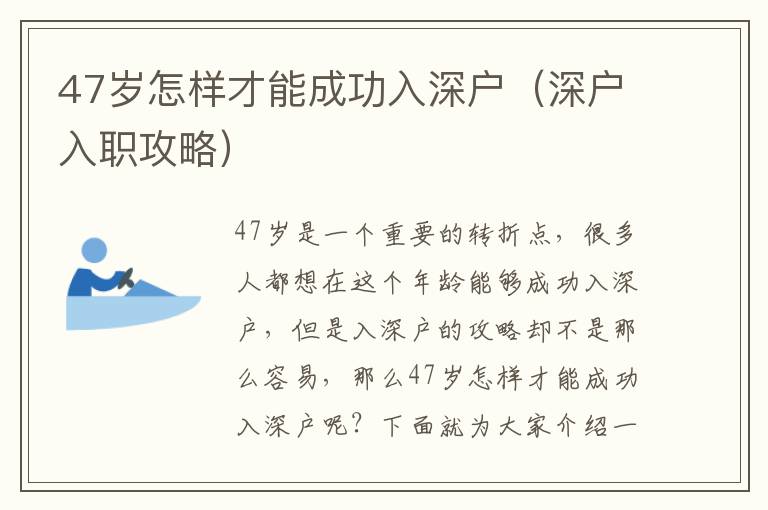 47岁怎样才能成功入深户（深户入职攻略）

47岁是一个重要的转折点，很多人都想在这个年龄能够成功入深户，但是入深户的攻略却不是那么容易，那么47岁怎样才能成功入深户呢？下面就为大家介绍一